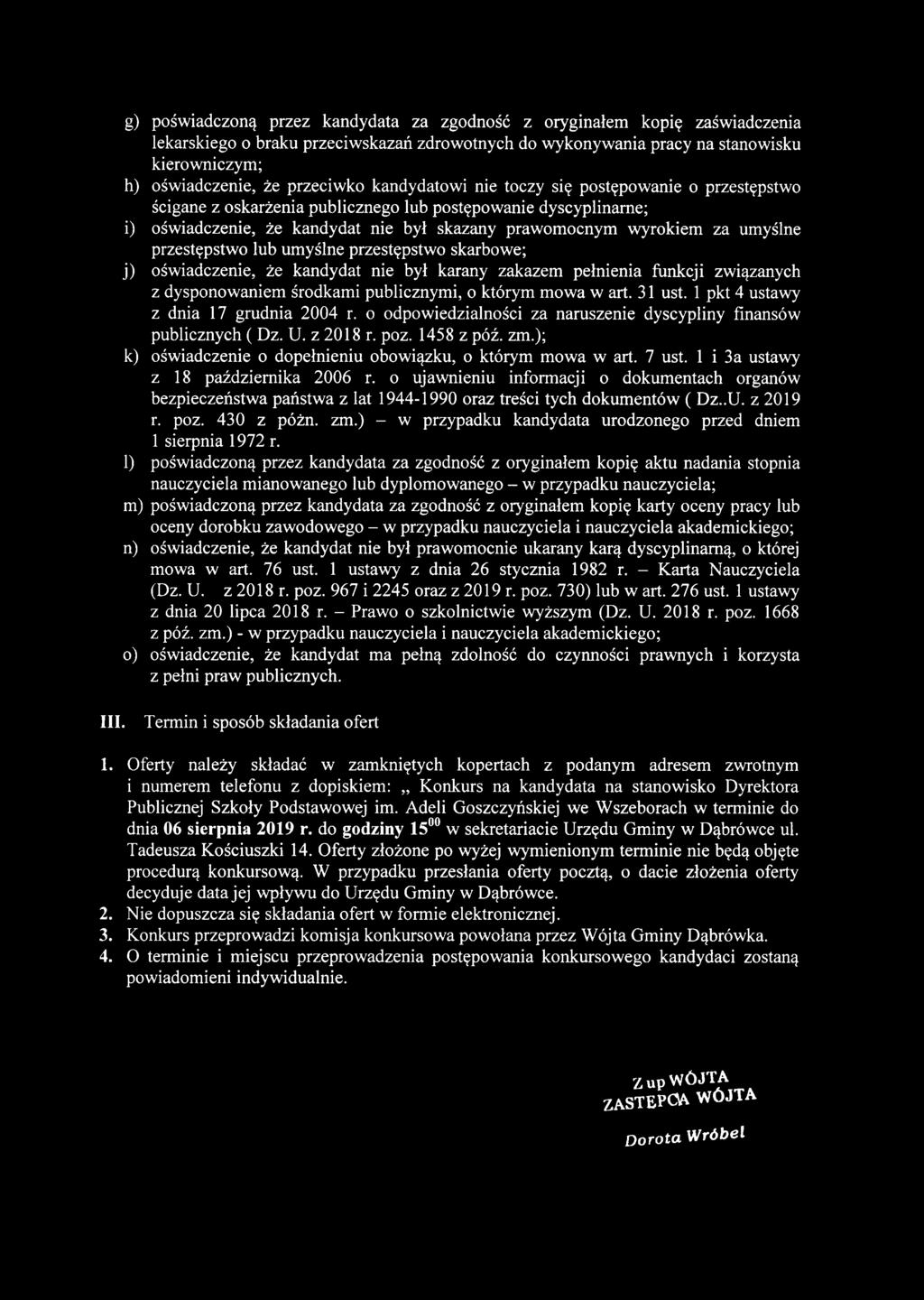 g) poświadczoną przez kandydata za zgodność z oryginałem kopię zaświadczenia lekarskiego o braku przeciwskazań zdrowotnych do wykonywania pracy na stanowisku kierowniczym;

h) oświadczenie, że przeciwko kandydatowi nie toczy się postępowanie o przestępstwo ścigane z oskarżenia publicznego lub postępowanie dyscyplinarne;

i) oświadczenie, że kandydat nie był skazany prawomocnym wyrokiem za umyślne przestępstwo lub umyślne przestępstwo skarbowe;

j) oświadczenie, że kandydat nie był karany zakazem pełnienia funkcji związanych z dysponowaniem środkami publicznymi, o którym mowa w art. 31 ust. 1 pkt 4 ustawy z dnia 17 grudnia 2004 r. o odpowiedzialności za naruszenie dyscypliny finansów publicznych ( Dz. U. z 2018 r. poz. 1458 z póź. zm.);

k) oświadczenie o dopełnieniu obowiązku, o którym mowa w art. 7 ust. 1 i 3a ustawy z 18 października 2006 r. o ujawnieniu informacji o dokumentach organów bezpieczeństwa państwa z lat 1944-1990 oraz treści tych dokumentów ( Dz..U. z 2019 r. poz. 430 z późn. zm.) – w przypadku kandydata urodzonego przed dniem 1 sierpnia 1972 r.

l) poświadczoną przez kandydata za zgodność z oryginałem kopię aktu nadania stopnia nauczyciela mianowanego lub dyplomowanego – w przypadku nauczyciela;

m) poświadczoną przez kandydata za zgodność z oryginałem kopię karty oceny pracy lub oceny dorobku zawodowego – w przypadku nauczyciela i nauczyciela akademickiego;

n) oświadczenie, że kandydat nie był prawomocnie ukarany karą dyscyplinarną, o której mowa w art. 76 ust. 1 ustawy z dnia 26 stycznia 1982 r. – Karta Nauczyciela (Dz. U. z 2018 r. poz. 967 i 2245 oraz z 2019 r. poz. 730) lub w art. 276 ust. 1 ustawy z dnia 20 lipca 2018 r. – Prawo o szkolnictwie wyższym (Dz. U. 2018 r. poz. 1668 z póź. zm.) - w przypadku nauczyciela i nauczyciela akademickiego;

o) oświadczenie, że kandydat ma pełną zdolność do czynności prawnych i korzysta z pełni praw publicznych.

III. Termin i sposób składania ofert

1. Oferty należy składać w zamkniętych kopertach z podanym adresem zwrotnym i numerem telefonu z dopiskiem: „ Konkurs na kandydata na stanowisko Dyrektora Publicznej Szkoły Podstawowej im. Adeli Goszczyńskiej we Wszeborach w terminie do dnia 06 sierpnia 2019 r. do godziny $15^{00}$ w sekretariacie Urzędu Gminy w Dąbrówce ul. Tadeusza Kościuszki 14. Oferty złożone po wyżej wymienionym terminie nie będą objęte procedurą konkursową. W przypadku przesłania oferty pocztą, o dacie złożenia oferty decyduje data jej wpływu do Urzędu Gminy w Dąbrówce.

2. Nie dopuszcza się składania ofert w formie elektronicznej.

3. Konkurs przeprowadzi komisja konkursowa powołana przez Wójta Gminy Dąbrówka.

4. O terminie i miejscu przeprowadzenia postępowania konkursowego kandydaci zostaną powiadomieni indywidualnie.

Z up WÓJTA
ZASTĘPCA WÓJTA

Dorota Wróbel